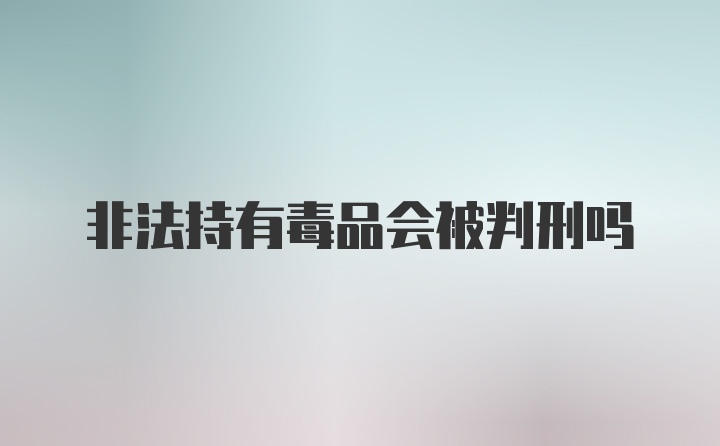 非法持有毒品会被判刑吗